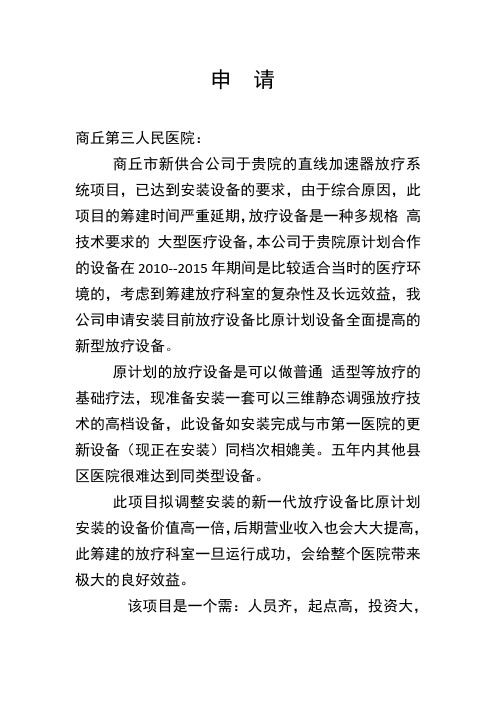 申 请

商丘第三人民医院：

商丘市新供合公司于贵院的直线加速器放疗系统项目，已达到安装设备的要求，由于综合原因，此项目的筹建时间严重延期，放疗设备是一种多规格 高技术要求的 大型医疗设备，本公司于贵院原计划合作的设备在 2010--2015 年期间是比较适合当时的医疗环境的，考虑到筹建放疗科室的复杂性及长远效益，我公司申请安装目前放疗设备比原计划设备全面提高的新型放疗设备。

原计划的放疗设备是可以做普通 适型等放疗的基础疗法，现准备安装一套可以三维静态调强放疗技术的高档设备，此设备如安装完成与市第一医院的更新设备（现正在安装）同档次相媲美。五年内其他县区医院很难达到同类型设备。

此项目拟调整安装的新一代放疗设备比原计划安装的设备价值高一倍，后期营业收入也会大大提高，此筹建的放疗科室一旦运行成功，会给整个医院带来极大的良好效益。

该项目是一个需：人员齐，起点高，投资大，